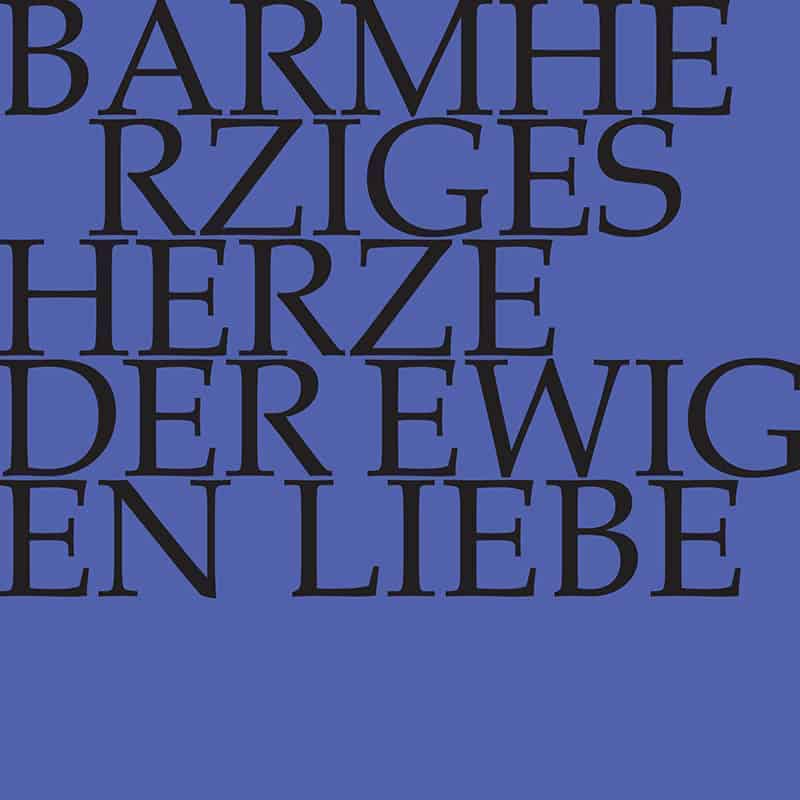 BARMHE
RZIGES
HERZE
DER EWIG
EN LIEBE